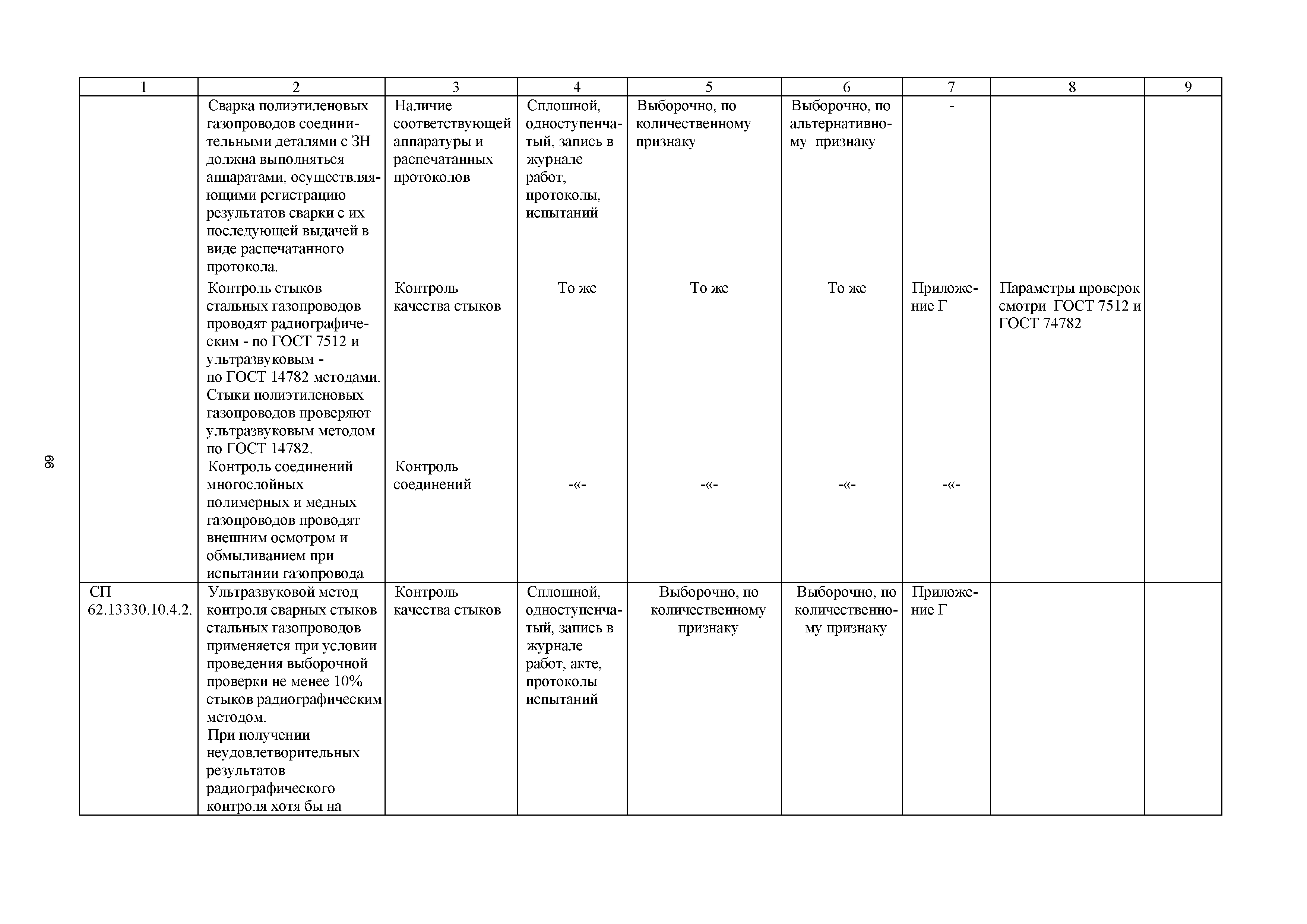 66

| 1 | 2 | 3 | 4 | 5 | 6 | 7 | 8 | 9 |
|---|---|---|---|---|---|---|---|---|
| | Сварка полиэтиленовых газопроводов соединительными деталями с ЗН должна выполняться аппаратами, осуществляющими регистрацию результатов сварки с их последующей выдачей в виде распечатанного протокола. | Наличие соответствующей аппаратуры и распечатанных протоколов | Сплошной, одноступенчатый, запись в журнале работ, протоколы, испытаний | Выборочно, по количественному признаку | Выборочно, по альтернативному признаку | - | | |
| | Контроль стыков стальных газопроводов проводят радиографическим - по ГОСТ 7512 и ультразвуковым - по ГОСТ 14782 методами. Стыки полиэтиленовых газопроводов проверяют ультразвуковым методом по ГОСТ 14782. | Контроль качества стыков | То же | То же | То же | Приложение Г | Параметры проверок смотри ГОСТ 7512 и ГОСТ 74782 | |
| | Контроль соединений многослойных полимерных и медных газопроводов проводят внешним осмотром и обмыливанием при испытании газопровода | Контроль соединений | -«- | -«- | -«- | -«- | | |
| СП 62.13330.10.4.2. | Ультразвуковой метод контроля сварных стыков стальных газопроводов применяется при условии проведения выборочной проверки не менее 10% стыков радиографическим методом. При получении неудовлетворительных результатов радиографического контроля хотя бы на | Контроль качества стыков | Сплошной, одноступенчатый, запись в журнале работ, акте, протоколы испытаний | Выборочно, по количественному признаку | Выборочно, по количественному признаку | Приложение Г | | |